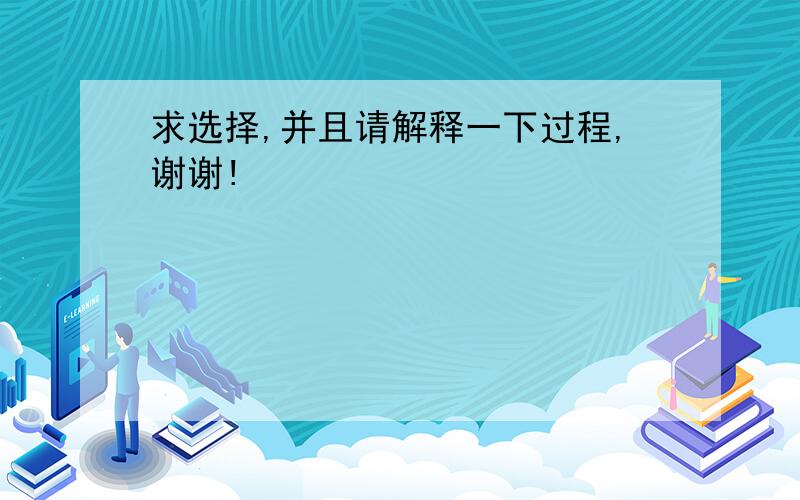 求选择,并且请解释一下过程,谢谢!

E-LEARNING